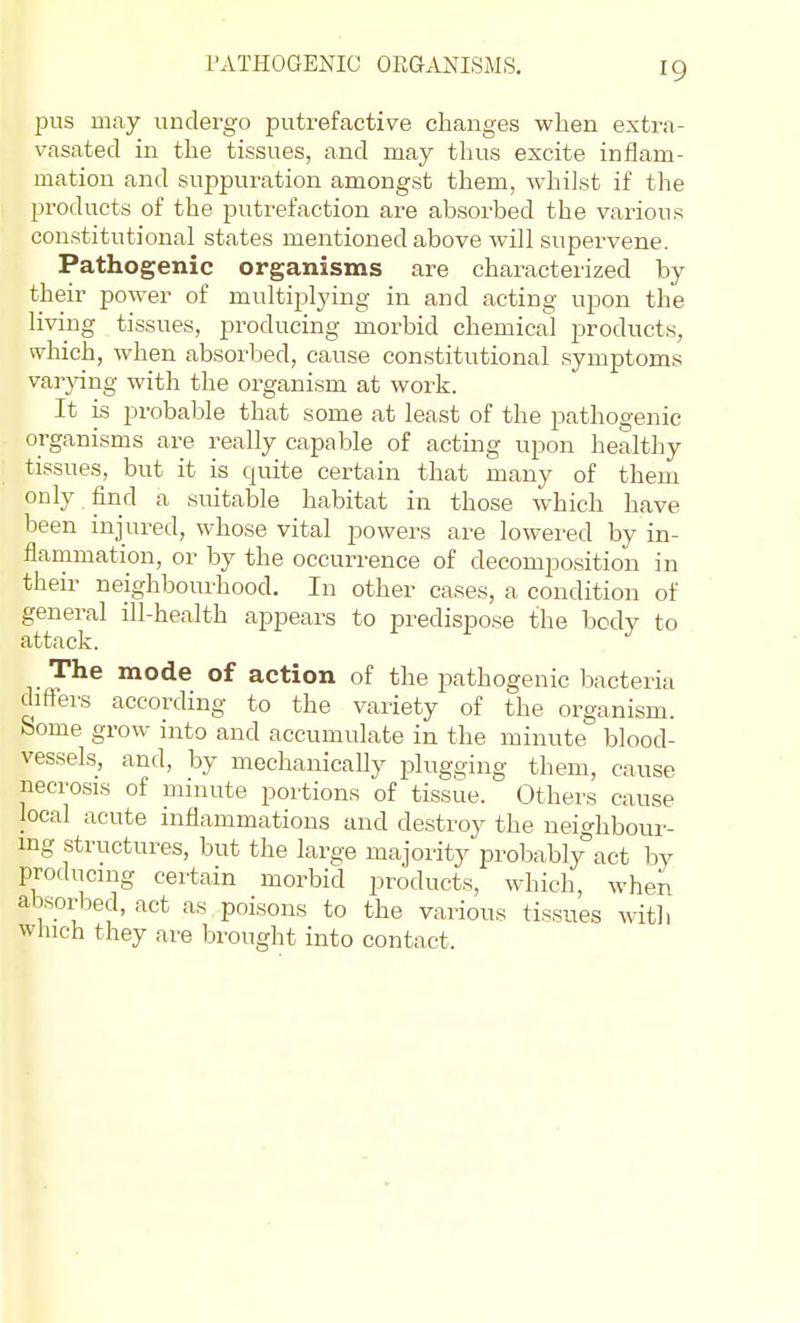 PATHOGENIC ORGANISMS. 19

pus may undergo putrefactive changes when extravasated in the tissues, and may thus excite inflammation and suppuration amongst them, whilst if the products of the putrefaction are absorbed the various constitutional states mentioned above will supervene.

Pathogenic organisms are characterized by their power of multiplying in and acting upon the living tissues, producing morbid chemical products, which, when absorbed, cause constitutional symptoms varying with the organism at work.

It is probable that some at least of the pathogenic organisms are really capable of acting upon healthy tissues, but it is quite certain that many of them only find a suitable habitat in those which have been injured, whose vital powers are lowered by inflammation, or by the occurrence of decomposition in their neighbourhood. In other cases, a condition of general ill-health appears to predispose the body to attack.

The mode of action of the pathogenic bacteria differs according to the variety of the organism. Some grow into and accumulate in the minute blood-vessels, and, by mechanically plugging them, cause necrosis of minute portions of tissue. Others cause local acute inflammations and destroy the neighbouring structures, but the large majority probably act by producing certain morbid products, which, when absorbed, act as poisons to the various tissues with which they are brought into contact.